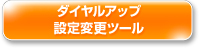 ダイヤルアップ
設定変更ツール